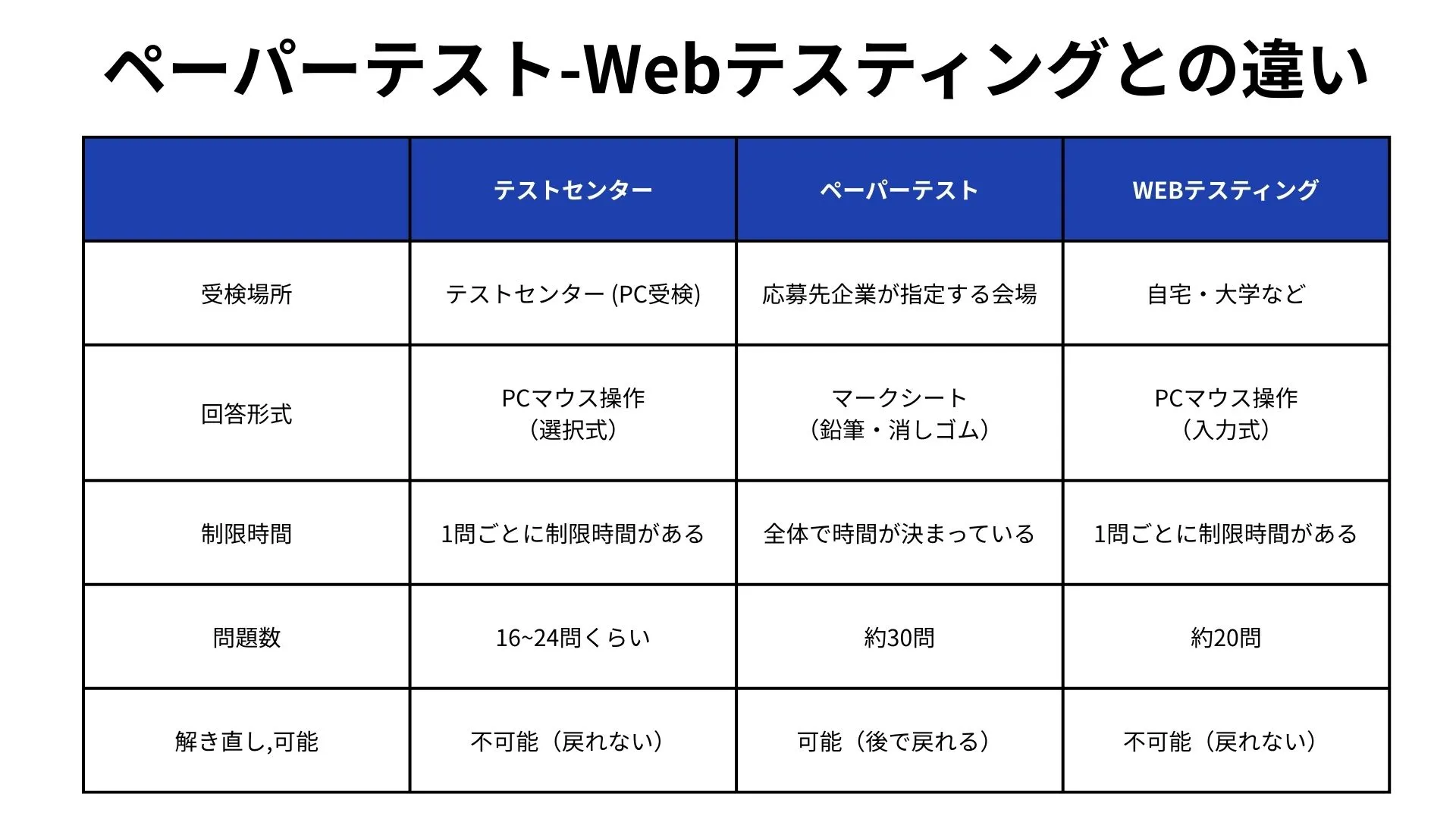 ペーパーテスト-Webテスティングとの違い

| | テストセンター | ペーパーテスト | WEBテスティング |
|---|---|---|---|
| 受検場所 | テストセンター (PC受検) | 応募先企業が指定する会場 | 自宅・大学など |
| 回答形式 | PCマウス操作（選択式） | マークシート（鉛筆・消しゴム） | PCマウス操作（入力式） |
| 制限時間 | 1問ごとに制限時間がある | 全体で時間が決まっている | 1問ごとに制限時間がある |
| 問題数 | 16~24問くらい | 約30問 | 約20問 |
| 解き直し,可能 | 不可能（戻れない） | 可能（後で戻れる） | 不可能（戻れない） |